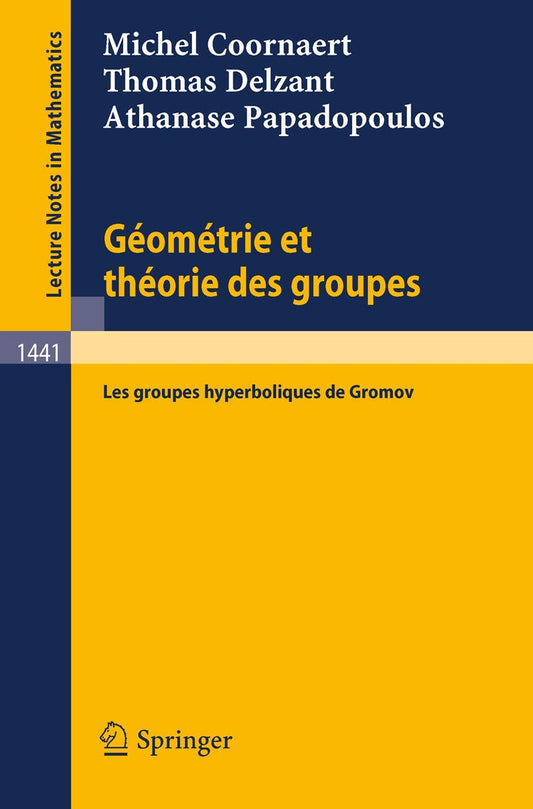 Lecture Notes in Mathematics

Michel Coornaert
Thomas Delzant
Athanase Papadopoulos

Géométrie et théorie des groupes

1441

Les groupes hyperboliques de Gromov

Springer